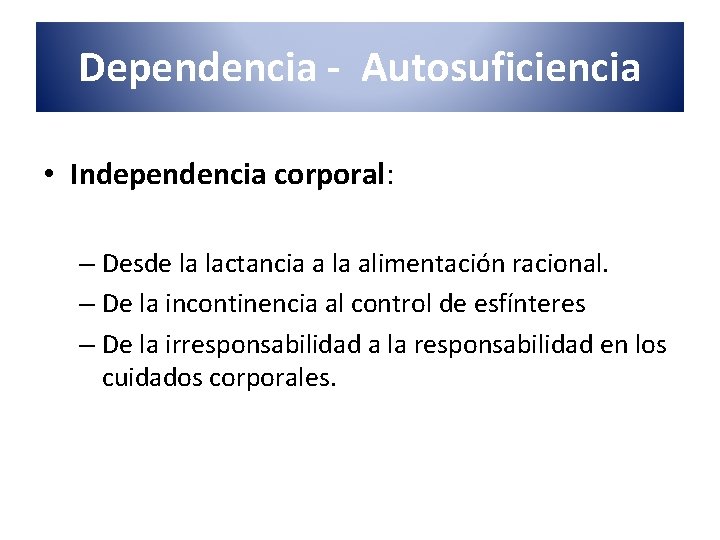 Dependencia - Autosuficiencia

• Independencia corporal:

– Desde la lactancia a la alimentación racional.
– De la incontinencia al control de esfínteres
– De la irresponsabilidad a la responsabilidad en los cuidados corporales.